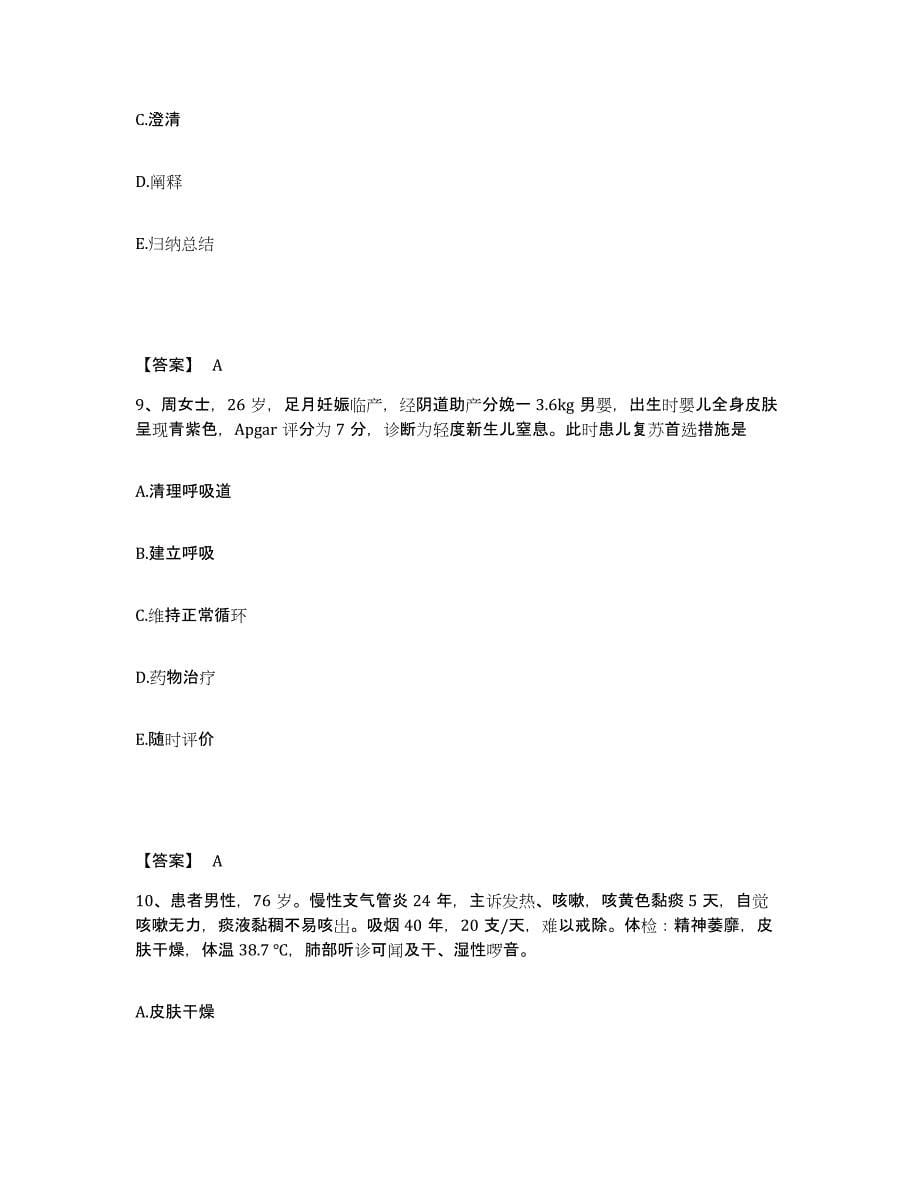 C.澄清

D.阐释

E.归纳总结

【答案】 A

9、周女士，26 岁，足月妊娠临产，经阴道助产分娩一 3.6kg 男婴，出生时婴儿全身皮肤呈现青紫色，Apgar 评分为 7 分，诊断为轻度新生儿窒息。此时患儿复苏首选措施是

A.清理呼吸道

B.建立呼吸

C.维持正常循环

D.药物治疗

E.随时评价

【答案】 A

10、患者男性，76 岁。慢性支气管炎 24 年，主诉发热、咳嗽，咳黄色黏痰 5 天，自觉咳嗽无力，痰液黏稠不易咳出。吸烟 40 年，20 支/天，难以戒除。体检：精神萎靡，皮肤干燥，体温 38.7 ℃，肺部听诊可闻及干、湿性啰音。

A.皮肤干燥